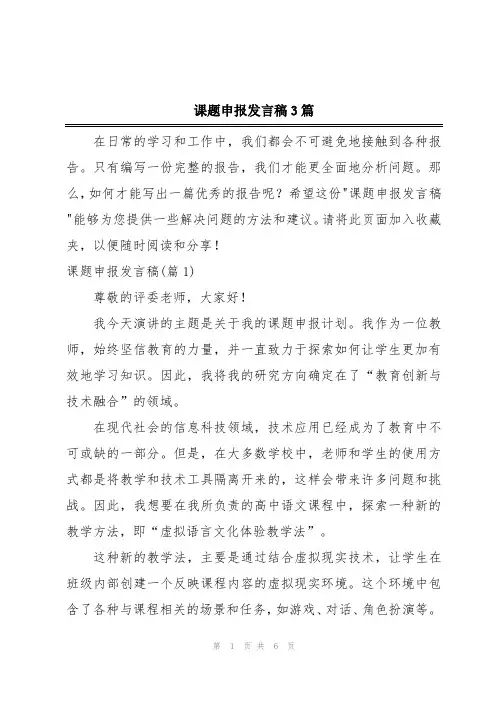 课题申报发言稿3篇

在日常的学习和工作中，我们都会不可避免地接触到各种报告。只有编写一份完整的报告，我们才能更全面地分析问题。那么，如何才能写出一篇优秀的报告呢？希望这份"课题申报发言稿"能够为您提供一些解决问题的方法和建议。请将此页面加入收藏夹，以便随时阅读和分享！

课题申报发言稿(篇1)

尊敬的评委老师，大家好！

我今天演讲的主题是关于我的课题申报计划。我作为一位教师，始终坚信教育的力量，并一直致力于探索如何让学生更加有效地学习知识。因此，我将我的研究方向确定在了“教育创新与技术融合”的领域。

在现代社会的信息科技领域，技术应用已经成为了教育中不可或缺的一部分。但是，在大多数学校中，老师和学生的使用方式都是将教学和技术工具隔离开来的，这样会带来许多问题和挑战。因此，我想要在我所负责的高中语文课程中，探索一种新的教学方法，即“虚拟语言文化体验教学法”。

这种新的教学法，主要是通过结合虚拟现实技术，让学生在班级内部创建一个反映课程内容的虚拟现实环境。这个环境中包含了各种与课程相关的场景和任务，如游戏、对话、角色扮演等。

第 1 页 共 6 页